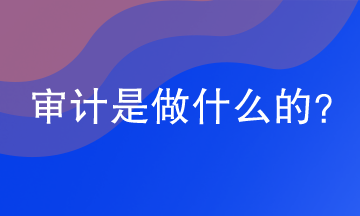 审计是做什么的?